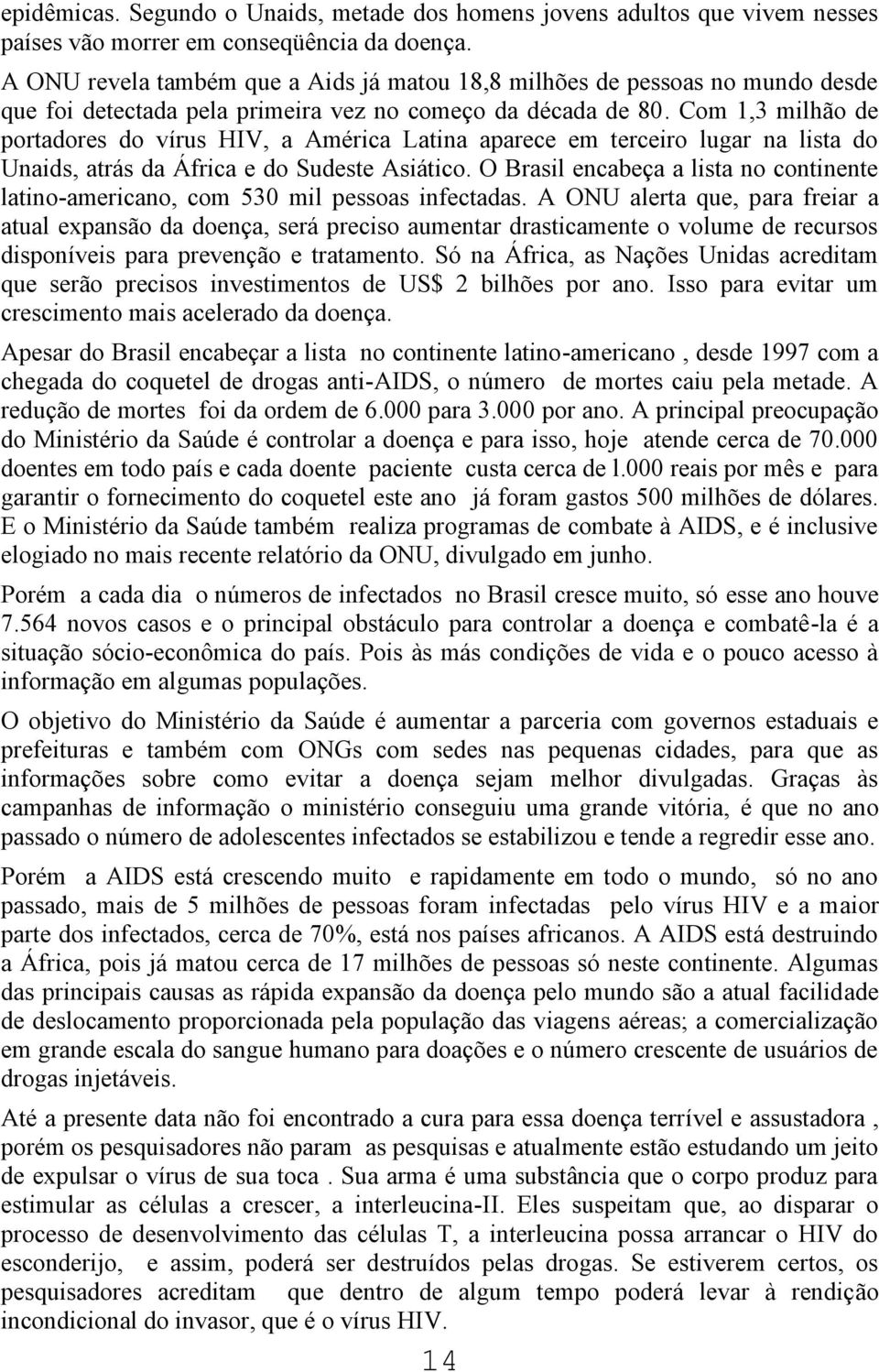 epidêmicas. Segundo o Unaids, metade dos homens jovens adultos que vivem nesses países vão morrer em conseqüência da doença.

A ONU revela também que a Aids já matou 18,8 milhões de pessoas no mundo desde que foi detectada pela primeira vez no começo da década de 80. Com 1,3 milhão de portadores do vírus HIV, a América Latina aparece em terceiro lugar na lista do Unaids, atrás da África e do Sudeste Asiático. O Brasil encabeça a lista no continente latino-americano, com 530 mil pessoas infectadas. A ONU alerta que, para freiar a atual expansão da doença, será preciso aumentar drasticamente o volume de recursos disponíveis para prevenção e tratamento. Só na África, as Nações Unidas acreditam que serão precisos investimentos de US$ 2 bilhões por ano. Isso para evitar um crescimento mais acelerado da doença.

Apesar do Brasil encabeçar a lista no continente latino-americano , desde 1997 com a chegada do coquetel de drogas anti-AIDS, o número de mortes caiu pela metade. A redução de mortes foi da ordem de 6.000 para 3.000 por ano. A principal preocupação do Ministério da Saúde é controlar a doença e para isso, hoje atende cerca de 70.000 doentes em todo país e cada doente paciente custa cerca de l.000 reais por mês e para garantir o fornecimento do coquetel este ano já foram gastos 500 milhões de dólares. E o Ministério da Saúde também realiza programas de combate à AIDS, e é inclusive elogiado no mais recente relatório da ONU, divulgado em junho.

Porém a cada dia o números de infectados no Brasil cresce muito, só esse ano houve 7.564 novos casos e o principal obstáculo para controlar a doença e combatê-la é a situação sócio-econômica do país. Pois às más condições de vida e o pouco acesso à informação em algumas populações.

O objetivo do Ministério da Saúde é aumentar a parceria com governos estaduais e prefeituras e também com ONGs com sedes nas pequenas cidades, para que as informações sobre como evitar a doença sejam melhor divulgadas. Graças às campanhas de informação o ministério conseguiu uma grande vitória, é que no ano passado o número de adolescentes infectados se estabilizou e tende a regredir esse ano.

Porém a AIDS está crescendo muito e rapidamente em todo o mundo, só no ano passado, mais de 5 milhões de pessoas foram infectadas pelo vírus HIV e a maior parte dos infectados, cerca de 70%, está nos países africanos. A AIDS está destruindo a África, pois já matou cerca de 17 milhões de pessoas só neste continente. Algumas das principais causas as rápida expansão da doença pelo mundo são a atual facilidade de deslocamento proporcionada pela população das viagens aéreas; a comercialização em grande escala do sangue humano para doações e o número crescente de usuários de drogas injetáveis.

Até a presente data não foi encontrado a cura para essa doença terrível e assustadora , porém os pesquisadores não param as pesquisas e atualmente estão estudando um jeito de expulsar o vírus de sua toca . Sua arma é uma substância que o corpo produz para estimular as células a crescer, a interleucina-II. Eles suspeitam que, ao disparar o processo de desenvolvimento das células T, a interleucina possa arrancar o HIV do esconderijo, e assim, poderá ser destruídos pelas drogas. Se estiverem certos, os pesquisadores acreditam que dentro de algum tempo poderá levar à rendição incondicional do invasor, que é o vírus HIV.

14